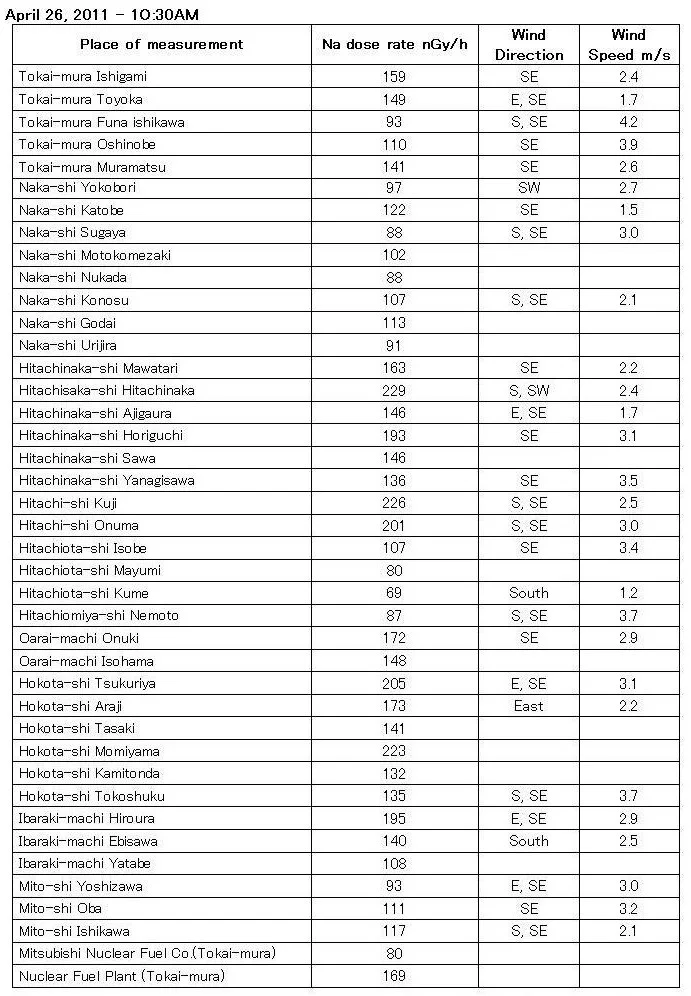 April 26, 2011 – 10:30AM

| Place of measurement | Na dose rate nGy/h | Wind Direction | Wind Speed m/s |
|---|---|---|---|
| Tokai-mura Ishigami | 159 | SE | 2.4 |
| Tokai-mura Toyoka | 149 | E, SE | 1.7 |
| Tokai-mura Funa ishikawa | 93 | S, SE | 4.2 |
| Tokai-mura Oshinobe | 110 | SE | 3.9 |
| Tokai-mura Muramatsu | 141 | SE | 2.6 |
| Naka-shi Yokobori | 97 | SW | 2.7 |
| Naka-shi Katobe | 122 | SE | 1.5 |
| Naka-shi Sugaya | 88 | S, SE | 3.0 |
| Naka-shi Motokomezaki | 102 | | |
| Naka-shi Nukada | 88 | | |
| Naka-shi Konosu | 107 | S, SE | 2.1 |
| Naka-shi Godai | 113 | | |
| Naka-shi Urijira | 91 | | |
| Hitachinaka-shi Mawatari | 163 | SE | 2.2 |
| Hitachisaka-shi Hitachinaka | 229 | S, SW | 2.4 |
| Hitachinaka-shi Ajigaura | 146 | E, SE | 1.7 |
| Hitachinaka-shi Horiguchi | 193 | SE | 3.1 |
| Hitachinaka-shi Sawa | 146 | | |
| Hitachinaka-shi Yanagisawa | 136 | SE | 3.5 |
| Hitachi-shi Kuji | 226 | S, SE | 2.5 |
| Hitachi-shi Onuma | 201 | S, SE | 3.0 |
| Hitachiota-shi Isobe | 107 | SE | 3.4 |
| Hitachiota-shi Mayumi | 80 | | |
| Hitachiota-shi Kume | 69 | South | 1.2 |
| Hitachiomiya-shi Nemoto | 87 | S, SE | 3.7 |
| Oarai-machi Onuki | 172 | SE | 2.9 |
| Oarai-machi Isohama | 148 | | |
| Hokota-shi Tsukuriya | 205 | E, SE | 3.1 |
| Hokota-shi Araji | 173 | East | 2.2 |
| Hokota-shi Tasaki | 141 | | |
| Hokota-shi Momiyama | 223 | | |
| Hokota-shi Kamitonda | 132 | | |
| Hokota-shi Tokoshuku | 135 | S, SE | 3.7 |
| Ibaraki-machi Hiroura | 195 | E, SE | 2.9 |
| Ibaraki-machi Ebisawa | 140 | South | 2.5 |
| Ibaraki-machi Yatabe | 108 | | |
| Mito-shi Yoshizawa | 93 | E, SE | 3.0 |
| Mito-shi Oba | 111 | SE | 3.2 |
| Mito-shi Ishikawa | 117 | S, SE | 2.1 |
| Mitsubishi Nuclear Fuel Co.(Tokai-mura) | 80 | | |
| Nuclear Fuel Plant (Tokai-mura) | 169 | | |